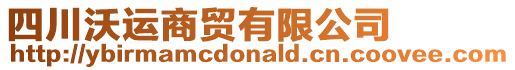 四川沃运商贸有限公司
http://ybirmamcdonald.cn.coovee.com